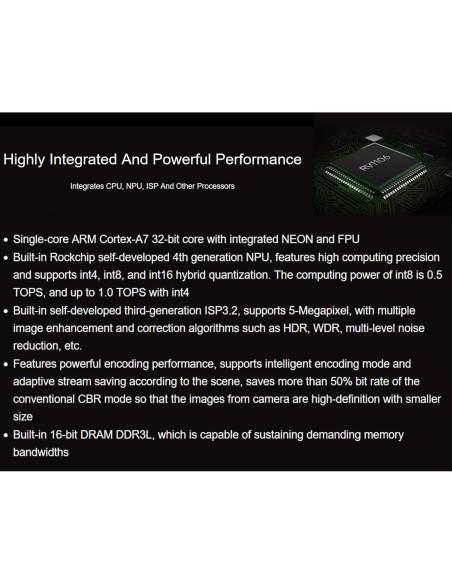 Highly Integrated And Powerful Performance

Integrates CPU, NPU, ISP And Other Processors

RV1106

• Single-core ARM Cortex-A7 32-bit core with integrated NEON and FPU
• Built-in Rockchip self-developed 4th generation NPU, features high computing precision and supports int4, int8, and int16 hybrid quantization. The computing power of int8 is 0.5 TOPS, and up to 1.0 TOPS with int4
• Built-in self-developed third-generation ISP3.2, supports 5-Megapixel, with multiple image enhancement and correction algorithms such as HDR, WDR, multi-level noise reduction, etc.
• Features powerful encoding performance, supports intelligent encoding mode and adaptive stream saving according to the scene, saves more than 50% bit rate of the conventional CBR mode so that the images from camera are high-definition with smaller size
• Built-in 16-bit DRAM DDR3L, which is capable of sustaining demanding memory bandwidths